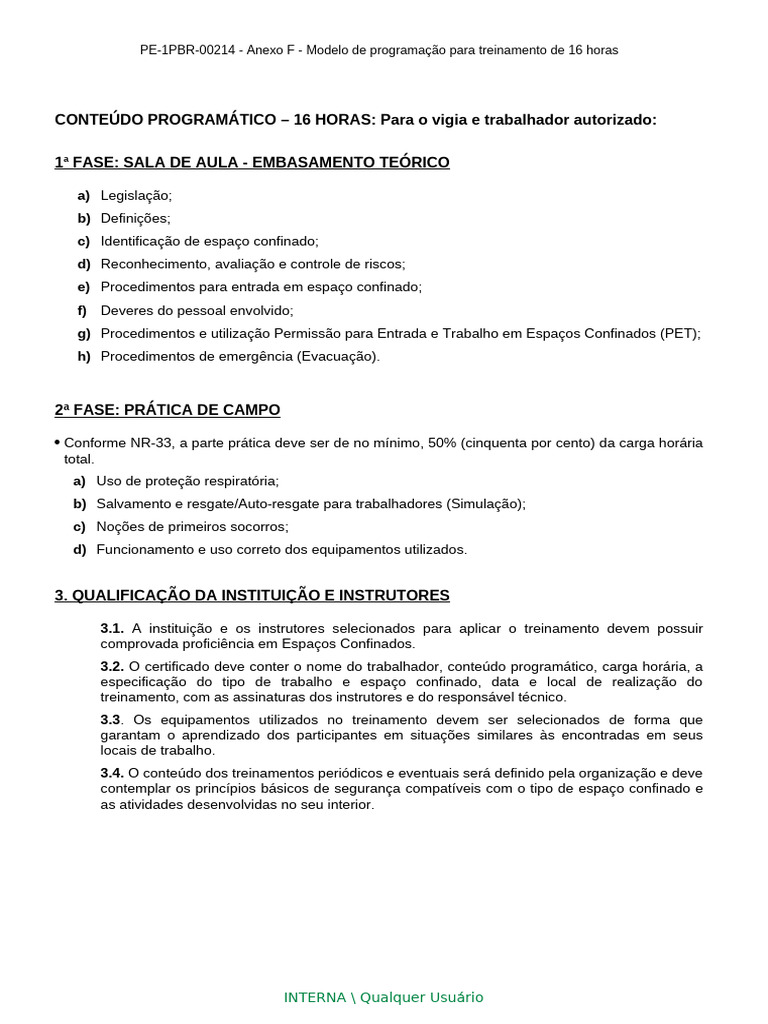 PE-1PBR-00214 - Anexo F - Modelo de programação para treinamento de 16 horas

CONTEÚDO PROGRAMÁTICO – 16 HORAS: Para o vigia e trabalhador autorizado:

1ª FASE: SALA DE AULA - EMBASAMENTO TEÓRICO

a) Legislação;
b) Definições;
c) Identificação de espaço confinado;
d) Reconhecimento, avaliação e controle de riscos;
e) Procedimentos para entrada em espaço confinado;
f) Deveres do pessoal envolvido;
g) Procedimentos e utilização Permissão para Entrada e Trabalho em Espaços Confinados (PET);
h) Procedimentos de emergência (Evacuação).

2ª FASE: PRÁTICA DE CAMPO

• Conforme NR-33, a parte prática deve ser de no mínimo, 50% (cinquenta por cento) da carga horária total.
a) Uso de proteção respiratória;
b) Salvamento e resgate/Auto-resgate para trabalhadores (Simulação);
c) Noções de primeiros socorros;
d) Funcionamento e uso correto dos equipamentos utilizados.

3. QUALIFICAÇÃO DA INSTITUIÇÃO E INSTRUTORES

3.1. A instituição e os instrutores selecionados para aplicar o treinamento devem possuir comprovada proficiência em Espaços Confinados.

3.2. O certificado deve conter o nome do trabalhador, conteúdo programático, carga horária, a especificação do tipo de trabalho e espaço confinado, data e local de realização do treinamento, com as assinaturas dos instrutores e do responsável técnico.

3.3. Os equipamentos utilizados no treinamento devem ser selecionados de forma que garantam o aprendizado dos participantes em situações similares às encontradas em seus locais de trabalho.

3.4. O conteúdo dos treinamentos periódicos e eventuais será definido pela organização e deve contemplar os princípios básicos de segurança compatíveis com o tipo de espaço confinado e as atividades desenvolvidas no seu interior.

INTERNA \ Qualquer Usuário